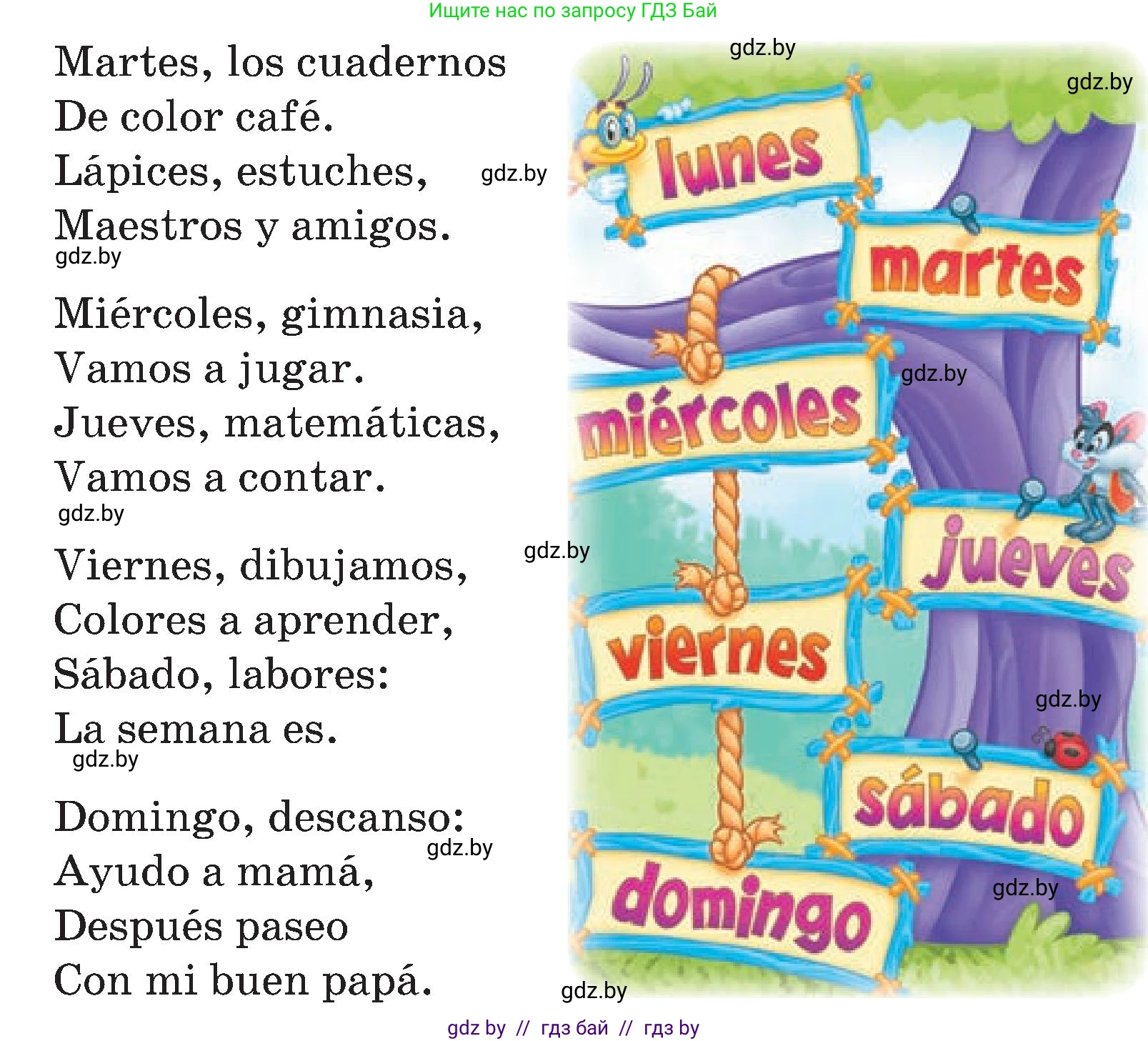 Ищите нас по запросу ГДЗ Бай

Martes, los cuadernos
De color café.
Lápices, estuches,
Maestros y amigos.

Miércoles, gimnasia,
Vamos a jugar.
Jueves, matemáticas,
Vamos a contar.

Viernes, dibujamos,
Colores a aprender,
Sábado, labores:
La semana es.

Domingo, descanso:
Ayudo a mamá,
Después paseo
Con mi buen papá.

lunes
martes
miércoles
jueves
viernes
sábado
domingo

gdz by // гдз бай // гдз by

gdz.by